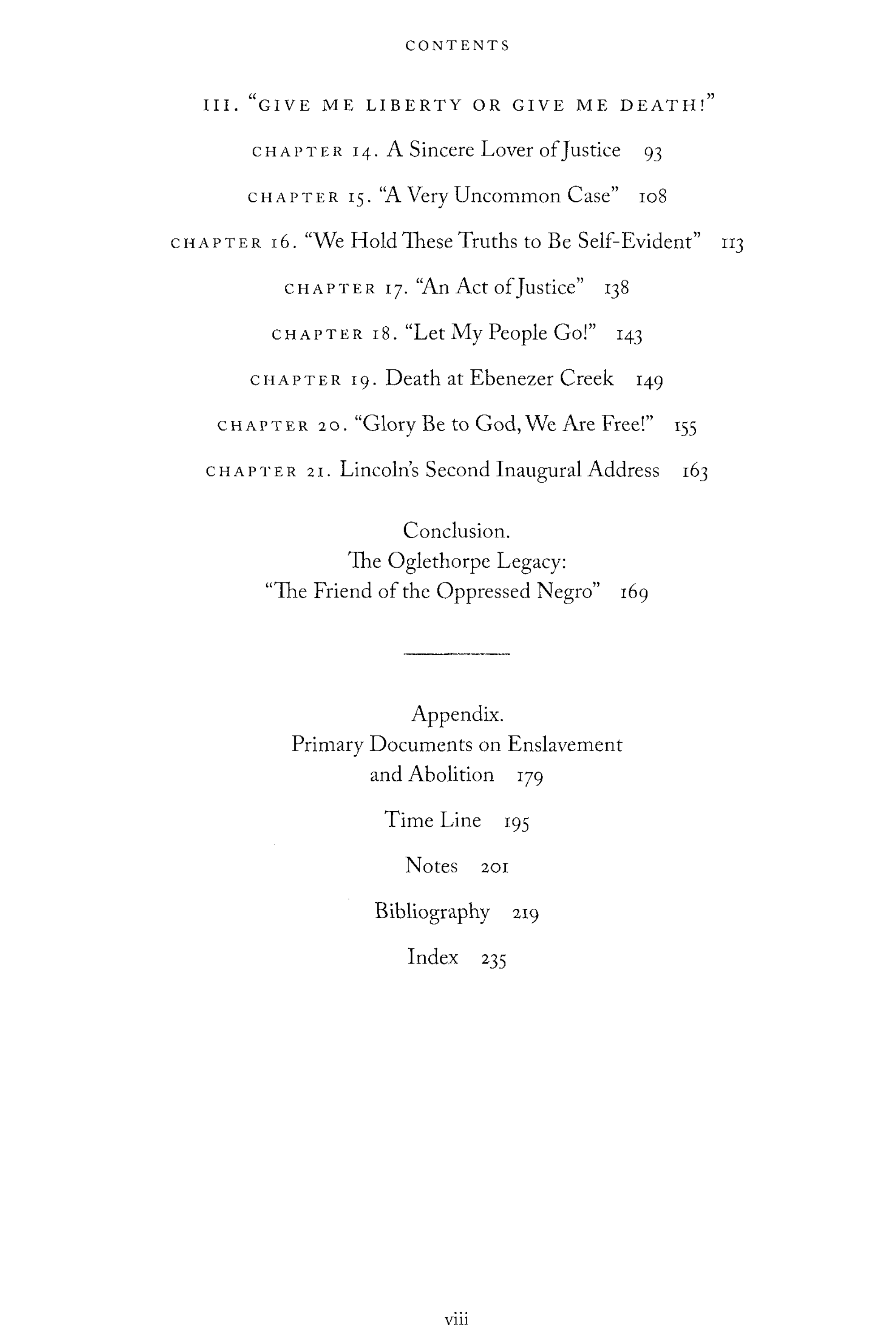 CONTENTS

III. "GIVE ME LIBERTY OR GIVE ME DEATH!"

CHAPTER 14. A Sincere Lover of Justice 93

CHAPTER 15. "A Very Uncommon Case" 108

CHAPTER 16. "We Hold These Truths to Be Self-Evident" 113

CHAPTER 17. "An Act of Justice" 138

CHAPTER 18. "Let My People Go!" 143

CHAPTER 19. Death at Ebenezer Creek 149

CHAPTER 20. "Glory Be to God, We Are Free!" 155

CHAPTER 21. Lincoln's Second Inaugural Address 163

Conclusion.
The Oglethorpe Legacy:
"The Friend of the Oppressed Negro" 169

Appendix.
Primary Documents on Enslavement and Abolition 179

Time Line 195

Notes 201

Bibliography 219

Index 235

viii